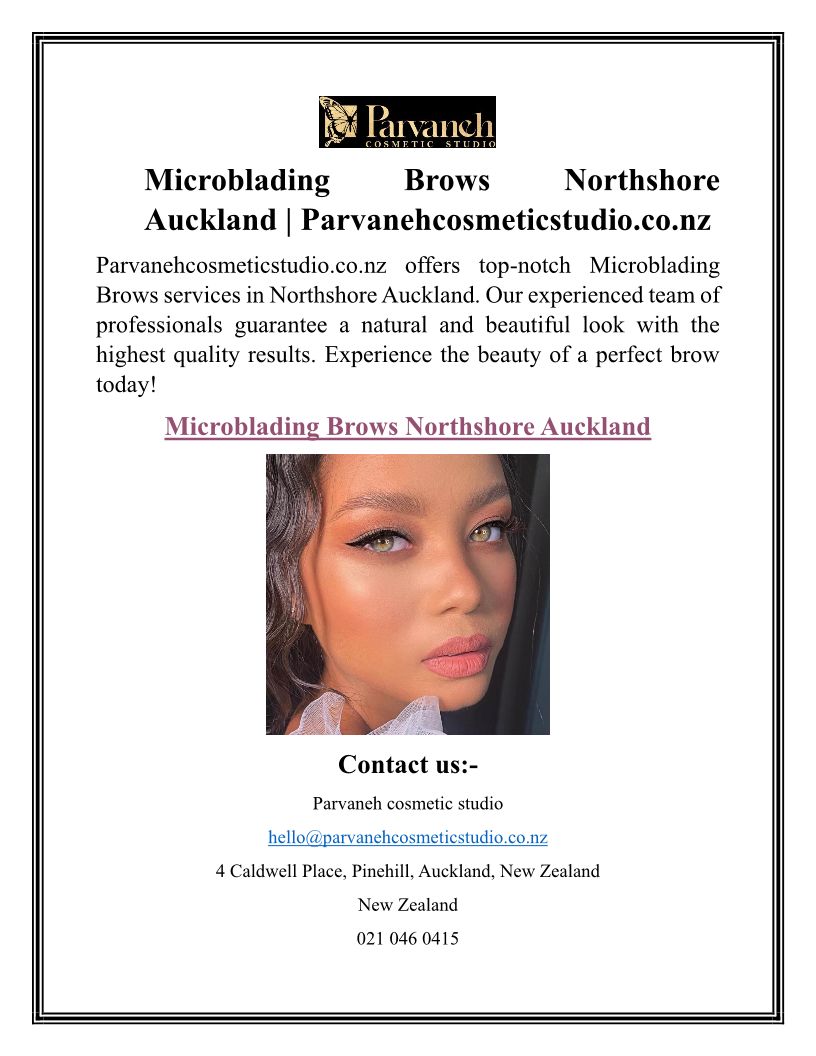 Parvaneh
COSMETIC STUDIO

Microblading Brows Northshore Auckland | Parvanehcosmeticstudio.co.nz

Parvanehcosmeticstudio.co.nz offers top-notch Microblading Brows services in Northshore Auckland. Our experienced team of professionals guarantee a natural and beautiful look with the highest quality results. Experience the beauty of a perfect brow today!

Microblading Brows Northshore Auckland

Contact us:-

Parvaneh cosmetic studio

hello@parvanehcosmeticstudio.co.nz

4 Caldwell Place, Pinehill, Auckland, New Zealand

New Zealand

021 046 0415